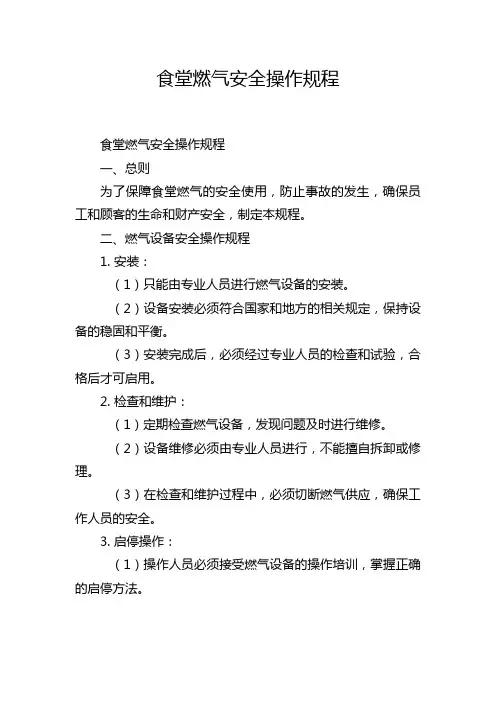 食堂燃气安全操作规程

食堂燃气安全操作规程

一、总则

为了保障食堂燃气的安全使用，防止事故的发生，确保员工和顾客的生命和财产安全，制定本规程。

二、燃气设备安全操作规程

1. 安装：

（1）只能由专业人员进行燃气设备的安装。

（2）设备安装必须符合国家和地方的相关规定，保持设备的稳固和平衡。

（3）安装完成后，必须经过专业人员的检查和试验，合格后才可启用。

2. 检查和维护：

（1）定期检查燃气设备，发现问题及时进行维修。

（2）设备维修必须由专业人员进行，不能擅自拆卸或修理。

（3）在检查和维护过程中，必须切断燃气供应，确保工作人员的安全。

3. 启停操作：

（1）操作人员必须接受燃气设备的操作培训，掌握正确的启停方法。